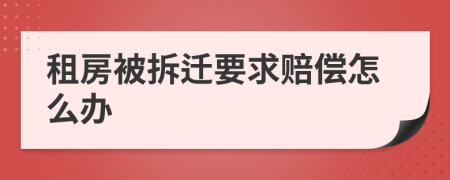 租房被拆迁要求赔偿怎么办